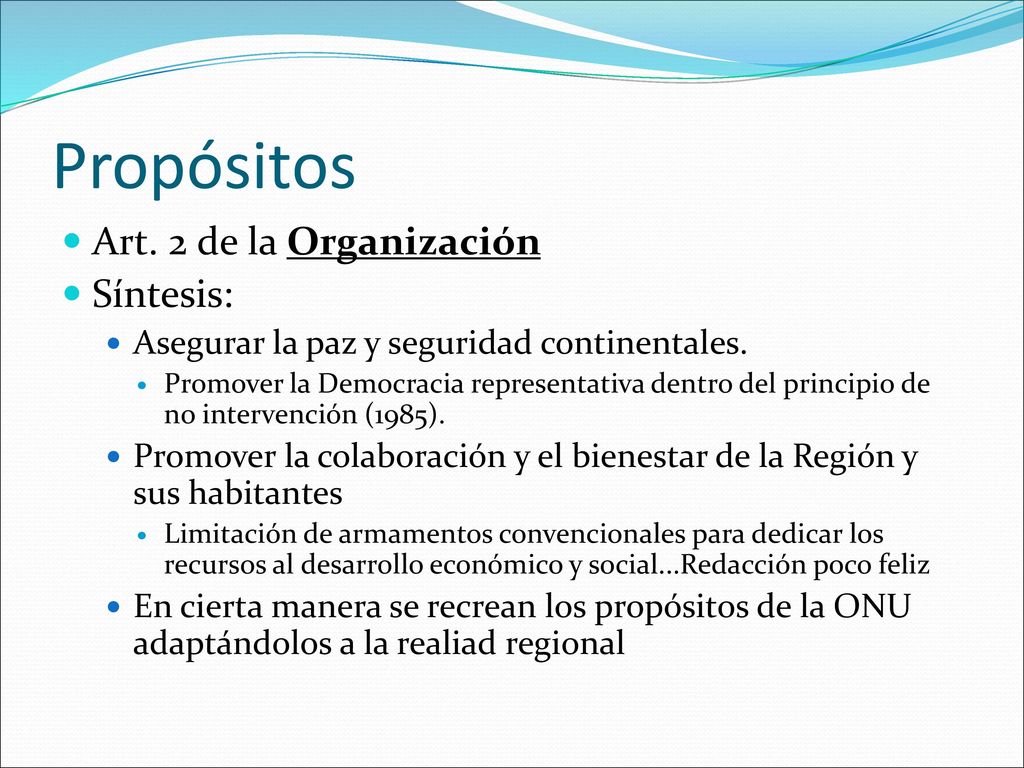 Propósitos

Art. 2 de la Organización

Síntesis:

Asegurar la paz y seguridad continentales.

Promover la Democracia representativa dentro del principio de no intervención (1985).

Promover la colaboración y el bienestar de la Región y sus habitantes

Limitación de armamentos convencionales para dedicar los recursos al desarrollo económico y social...Redacción poco feliz

En cierta manera se recrean los propósitos de la ONU adaptándolos a la realiad regional